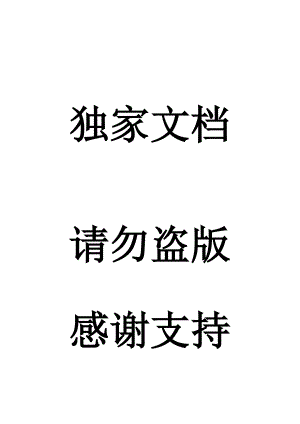 独家文档

请勿盗版

感谢支持